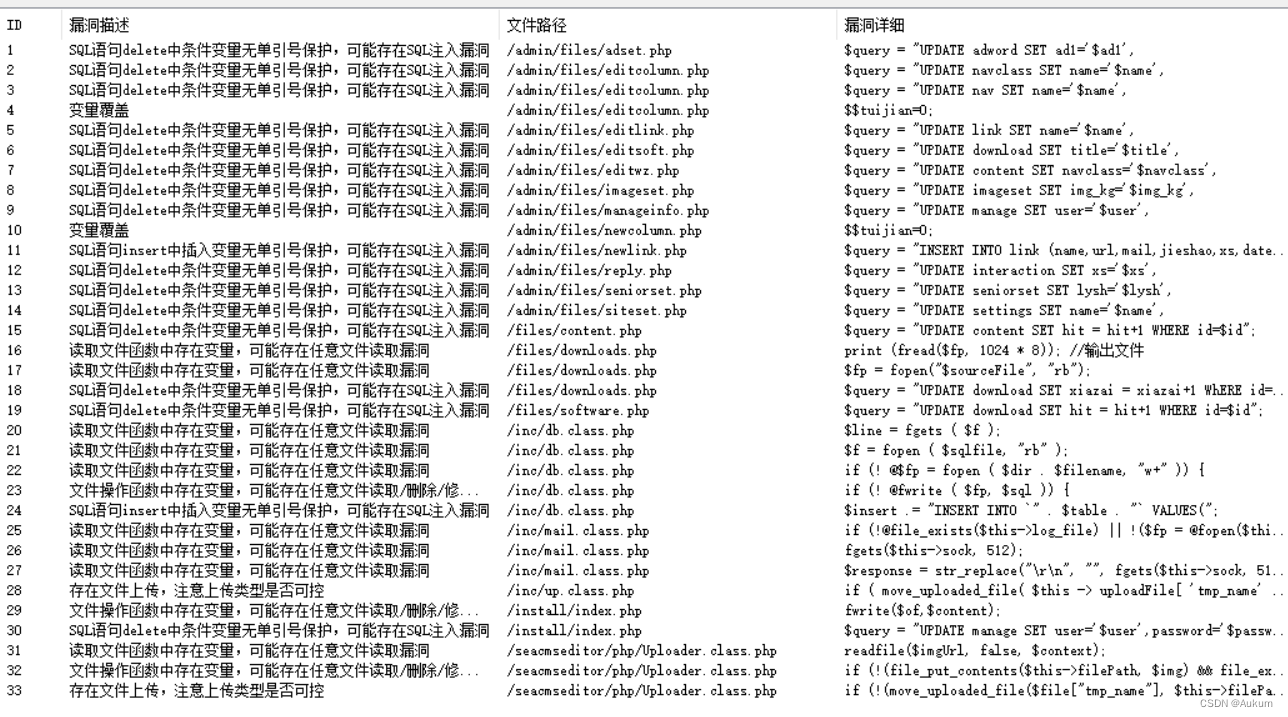 | ID | 漏洞描述 | 文件路径 | 漏洞详细 |
|---|---|---|---|
| 1 | SQL语句delete中条件变量无单引号保护，可能存在SQL注入漏洞 | /admin/files/adset.php | $query = "UPDATE adword SET ad1='$ad1', |
| 2 | SQL语句delete中条件变量无单引号保护，可能存在SQL注入漏洞 | /admin/files/editcolumn.php | $query = "UPDATE navclass SET name='$name', |
| 3 | SQL语句delete中条件变量无单引号保护，可能存在SQL注入漏洞 | /admin/files/editcolumn.php | $query = "UPDATE nav SET name='$name', |
| 4 | 变量覆盖 | /admin/files/editcolumn.php | $$tuijian=0; |
| 5 | SQL语句delete中条件变量无单引号保护，可能存在SQL注入漏洞 | /admin/files/editlink.php | $query = "UPDATE link SET name='$name', |
| 6 | SQL语句delete中条件变量无单引号保护，可能存在SQL注入漏洞 | /admin/files/editsoft.php | $query = "UPDATE download SET title='$title', |
| 7 | SQL语句delete中条件变量无单引号保护，可能存在SQL注入漏洞 | /admin/files/editwz.php | $query = "UPDATE content SET navclass='$navclass', |
| 8 | SQL语句delete中条件变量无单引号保护，可能存在SQL注入漏洞 | /admin/files/imageset.php | $query = "UPDATE imageset SET img_kg='$img_kg', |
| 9 | SQL语句delete中条件变量无单引号保护，可能存在SQL注入漏洞 | /admin/files/manageinfo.php | $query = "UPDATE manage SET user='$user', |
| 10 | 变量覆盖 | /admin/files/newcolumn.php | $$tuijian=0; |
| 11 | SQL语句insert中插入变量无单引号保护，可能存在SQL注入漏洞 | /admin/files/newlink.php | $query = "INSERT INTO link (name,url,mail,jieshao,xs,date... |
| 12 | SQL语句delete中条件变量无单引号保护，可能存在SQL注入漏洞 | /admin/files/reply.php | $query = "UPDATE interaction SET xs='$xs', |
| 13 | SQL语句delete中条件变量无单引号保护，可能存在SQL注入漏洞 | /admin/files/seniorset.php | $query = "UPDATE seniorset SET lysh='$lysh', |
| 14 | SQL语句delete中条件变量无单引号保护，可能存在SQL注入漏洞 | /admin/files/siteset.php | $query = "UPDATE settings SET name='$name', |
| 15 | SQL语句delete中条件变量无单引号保护，可能存在SQL注入漏洞 | /files/content.php | $query = "UPDATE content SET hit = hit+1 WHERE id=$id"; |
| 16 | 读取文件函数中存在变量，可能存在任意文件读取漏洞 | /files/downloads.php | print (fread($fp, 1024 * 8)); //输出文件 |
| 17 | 读取文件函数中存在变量，可能存在任意文件读取漏洞 | /files/downloads.php | $fp = fopen("$sourceFile", "rb"); |
| 18 | SQL语句delete中条件变量无单引号保护，可能存在SQL注入漏洞 | /files/downloads.php | $query = "UPDATE download SET xiazai = xiazai+1 WhERE id=... |
| 19 | SQL语句delete中条件变量无单引号保护，可能存在SQL注入漏洞 | /files/software.php | $query = "UPDATE download SET hit = hit+1 WHERE id=$id"; |
| 20 | 读取文件函数中存在变量，可能存在任意文件读取漏洞 | /inc/db.class.php | $line = fgets ( $f ); |
| 21 | 读取文件函数中存在变量，可能存在任意文件读取漏洞 | /inc/db.class.php | $f = fopen ( $sqlfile, "rb" ); |
| 22 | 读取文件函数中存在变量，可能存在任意文件读取漏洞 | /inc/db.class.php | if (! @$fp = fopen ( $dir . $filename, "w+" )) { |
| 23 | 文件操作函数中存在变量，可能存在任意文件读取/删除/修... | /inc/db.class.php | if (! @fwrite ( $fp, $sql )) { |
| 24 | SQL语句insert中插入变量无单引号保护，可能存在SQL注入漏洞 | /inc/db.class.php | $insert .= "INSERT INTO `" . $table . "` VALUES("; |
| 25 | 读取文件函数中存在变量，可能存在任意文件读取漏洞 | /inc/mail.class.php | if (!@file_exists($this->log_file) \|\| !($fp = @fopen($thi... |
| 26 | 读取文件函数中存在变量，可能存在任意文件读取漏洞 | /inc/mail.class.php | fgets($this->sock, 512); |
| 27 | 读取文件函数中存在变量，可能存在任意文件读取漏洞 | /inc/mail.class.php | $response = str_replace("\r\n", "", fgets($this->sock, 51... |
| 28 | 存在文件上传，注意上传类型是否可控 | /inc/up.class.php | if ( move_uploaded_file( $this -> uploadFile[ 'tmp_name' ... |
| 29 | 文件操作函数中存在变量，可能存在任意文件读取/删除/修... | /install/index.php | fwrite($of,$content); |
| 30 | SQL语句delete中条件变量无单引号保护，可能存在SQL注入漏洞 | /install/index.php | $query = "UPDATE manage SET user='$user',password='$passw... |
| 31 | 读取文件函数中存在变量，可能存在任意文件读取漏洞 | /seacmseditor/php/Uploader.class.php | readfile($imgUrl, false, $context); |
| 32 | 文件操作函数中存在变量，可能存在任意文件读取/删除/修... | /seacmseditor/php/Uploader.class.php | if (!(file_put_contents($this->filePath, $img) && file_ex... |
| 33 | 存在文件上传，注意上传类型是否可控 | /seacmseditor/php/Uploader.class.php | if (!(move_uploaded_file($file["tmp_name"], $this->filePa... |

CSDN @Aukum